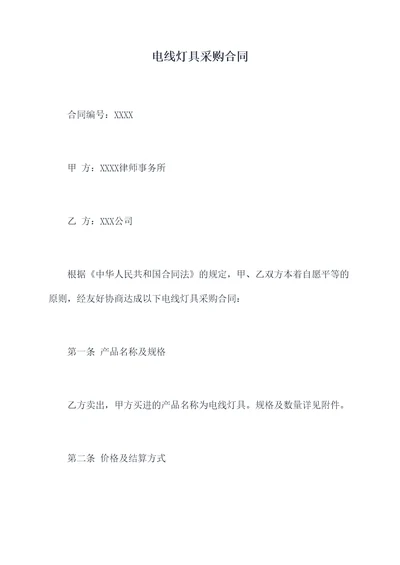 电线灯具采购合同

合同编号：XXXX

甲 方：XXXX律师事务所

乙 方：XXX公司

根据《中华人民共和国合同法》的规定，甲、乙双方本着自愿平等的原则，经友好协商达成以下电线灯具采购合同：

第一条 产品名称及规格

乙方卖出，甲方买进的产品名称为电线灯具，规格及数量详见附件。

第二条 价格及结算方式